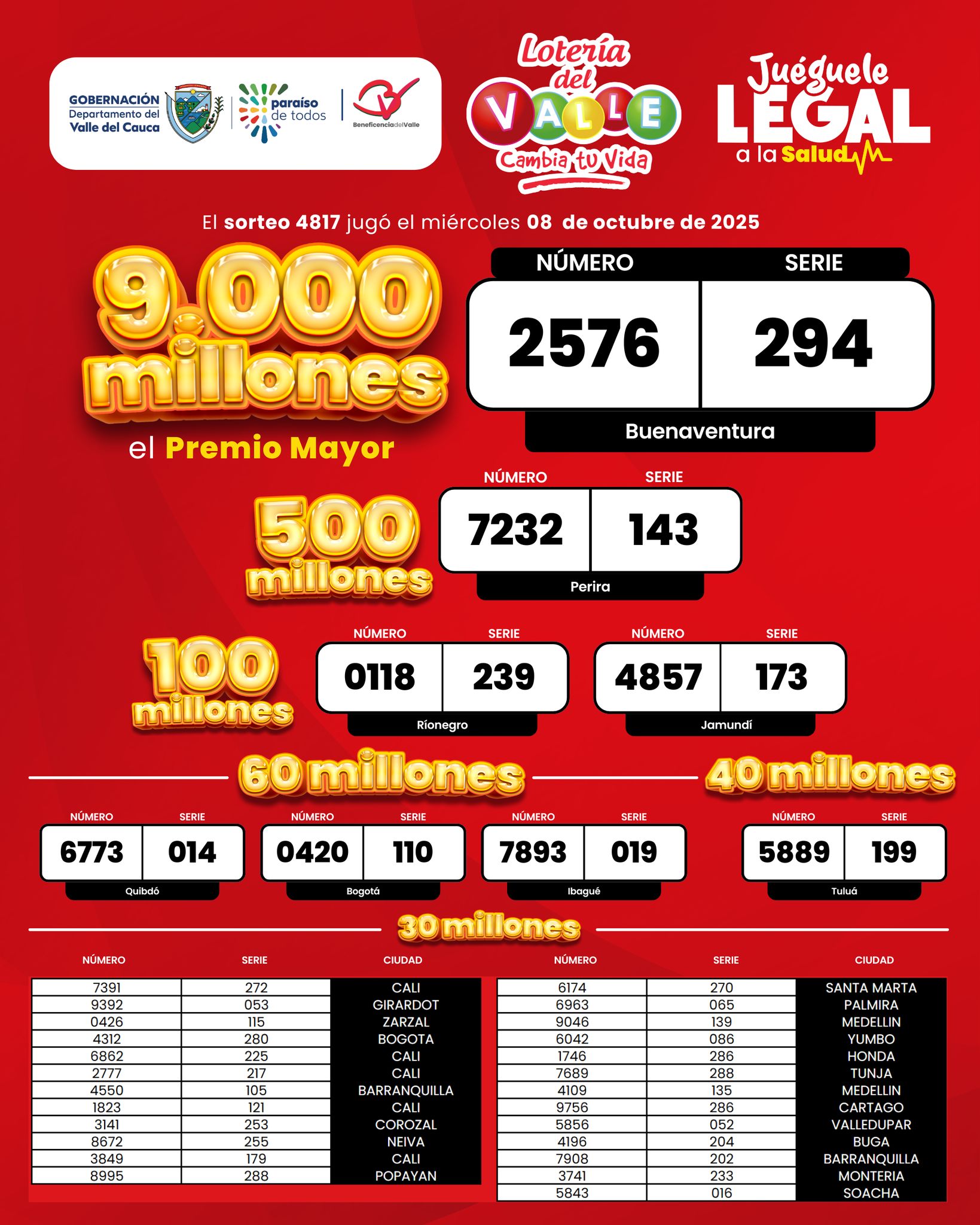 GOBERNACIÓN
Departamento del
Valle del Cauca

paraíso
de todos

BeneficenciadelValle

Lotería del VALLE
Cambia tu Vida

Juéguele
LEGAL
a la Salud

El sorteo 4817 jugó el miércoles 08 de octubre de 2025

9.000 millones
el Premio Mayor

NÚMERO SERIE
2576 294
Buenaventura

500 millones
NÚMERO SERIE
7232 143
Perira

100 millones
NÚMERO SERIE
0118 239
Ríonegro

NÚMERO SERIE
4857 173
Jamundí

60 millones

NÚMERO SERIE
6773 014
Quibdó

NÚMERO SERIE
0420 110
Bogotá

NÚMERO SERIE
7893 019
Ibagué

40 millones

NÚMERO SERIE
5889 199
Tuluá

30 millones

| NÚMERO | SERIE | CIUDAD |
|---|---|---|
| 7391 | 272 | CALI |
| 9392 | 053 | GIRARDOT |
| 0426 | 115 | ZARZAL |
| 4312 | 280 | BOGOTA |
| 6862 | 225 | CALI |
| 2777 | 217 | CALI |
| 4550 | 105 | BARRANQUILLA |
| 1823 | 121 | CALI |
| 3141 | 253 | COROZAL |
| 8672 | 255 | NEIVA |
| 3849 | 179 | CALI |
| 8995 | 288 | POPAYAN |

| NÚMERO | SERIE | CIUDAD |
|---|---|---|
| 6174 | 270 | SANTA MARTA |
| 6963 | 065 | PALMIRA |
| 9046 | 139 | MEDELLIN |
| 6042 | 086 | YUMBO |
| 1746 | 286 | HONDA |
| 7689 | 288 | TUNJA |
| 4109 | 135 | MEDELLIN |
| 9756 | 286 | CARTAGO |
| 5856 | 052 | VALLEDUPAR |
| 4196 | 204 | BUGA |
| 7908 | 202 | BARRANQUILLA |
| 3741 | 233 | MONTERIA |
| 5843 | 016 | SOACHA |